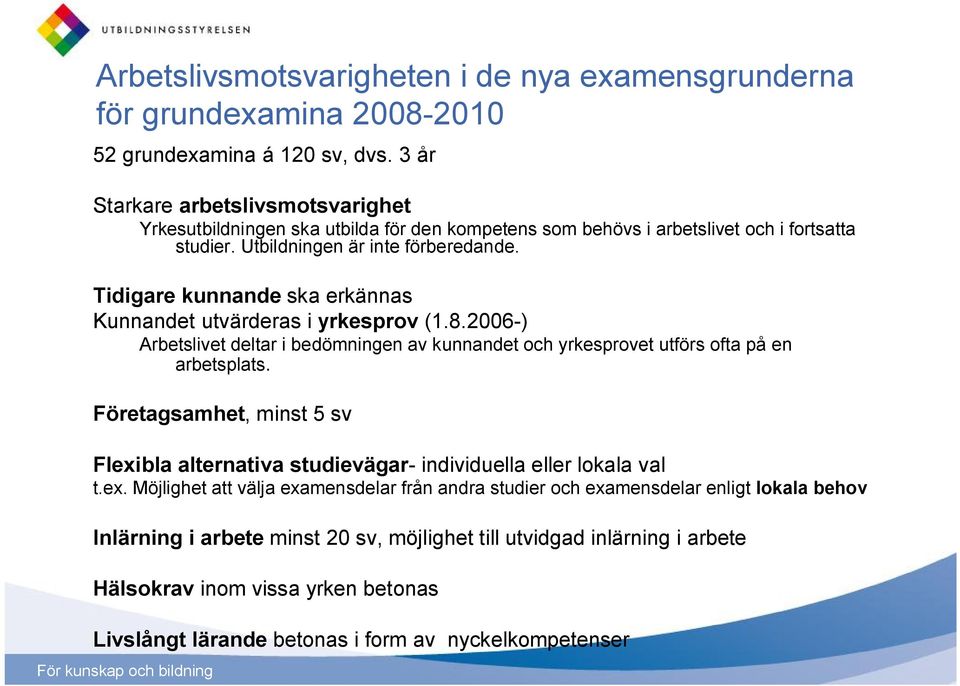 UTBILDNINGSSTYRELSEN

Arbetslivsmotsvarigheten i de nya examensgrunderna för grundexamina 2008-2010

52 grundexamina á 120 sv, dvs. 3 år

Starkare arbetslivsmotsvarighet
Yrkesutbildningen ska utbilda för den kompetens som behövs i arbetslivet och i fortsatta studier. Utbildningen är inte förberedande.

Tidigare kunnande ska erkännas
Kunnandet utvärderas i yrkesprov (1.8.2006-)
Arbetslivet deltar i bedömningen av kunnandet och yrkesprovet utförs ofta på en arbetsplats.

Företagsamhet, minst 5 sv

Flexibla alternativa studievägar- individuella eller lokala val
t.ex. Möjlighet att välja examensdelar från andra studier och examensdelar enligt lokala behov

Inlärning i arbete minst 20 sv, möjlighet till utvidgad inlärning i arbete

Hälsokrav inom vissa yrken betonas

Livslångt lärande betonas i form av nyckelkompetenser

För kunskap och bildning